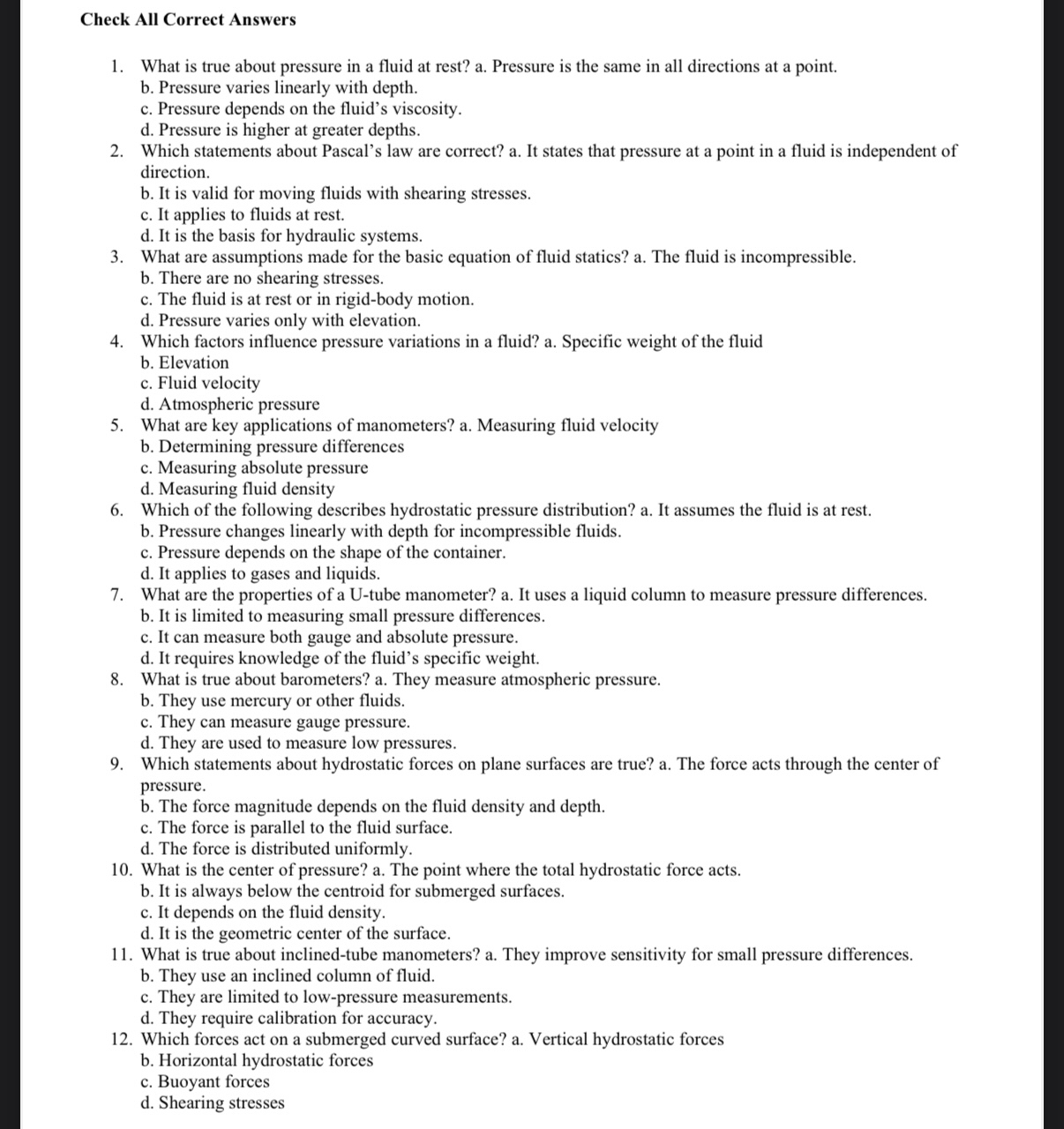 Check All Correct Answers

1. What is true about pressure in a fluid at rest? a. Pressure is the same in all directions at a point.
b. Pressure varies linearly with depth.
c. Pressure depends on the fluid's viscosity.
d. Pressure is higher at greater depths.
2. Which statements about Pascal's law are correct? a. It states that pressure at a point in a fluid is independent of direction.
b. It is valid for moving fluids with shearing stresses.
c. It applies to fluids at rest.
d. It is the basis for hydraulic systems.
3. What are assumptions made for the basic equation of fluid statics? a. The fluid is incompressible.
b. There are no shearing stresses.
c. The fluid is at rest or in rigid-body motion.
d. Pressure varies only with elevation.
4. Which factors influence pressure variations in a fluid? a. Specific weight of the fluid
b. Elevation
c. Fluid velocity
d. Atmospheric pressure
5. What are key applications of manometers? a. Measuring fluid velocity
b. Determining pressure differences
c. Measuring absolute pressure
d. Measuring fluid density
6. Which of the following describes hydrostatic pressure distribution? a. It assumes the fluid is at rest.
b. Pressure changes linearly with depth for incompressible fluids.
c. Pressure depends on the shape of the container.
d. It applies to gases and liquids.
7. What are the properties of a U-tube manometer? a. It uses a liquid column to measure pressure differences.
b. It is limited to measuring small pressure differences.
c. It can measure both gauge and absolute pressure.
d. It requires knowledge of the fluid's specific weight.
8. What is true about barometers? a. They measure atmospheric pressure.
b. They use mercury or other fluids.
c. They can measure gauge pressure.
d. They are used to measure low pressures.
9. Which statements about hydrostatic forces on plane surfaces are true? a. The force acts through the center of pressure.
b. The force magnitude depends on the fluid density and depth.
c. The force is parallel to the fluid surface.
d. The force is distributed uniformly.
10. What is the center of pressure? a. The point where the total hydrostatic force acts.
b. It is always below the centroid for submerged surfaces.
c. It depends on the fluid density.
d. It is the geometric center of the surface.
11. What is true about inclined-tube manometers? a. They improve sensitivity for small pressure differences.
b. They use an inclined column of fluid.
c. They are limited to low-pressure measurements.
d. They require calibration for accuracy.
12. Which forces act on a submerged curved surface? a. Vertical hydrostatic forces
b. Horizontal hydrostatic forces
c. Buoyant forces
d. Shearing stresses